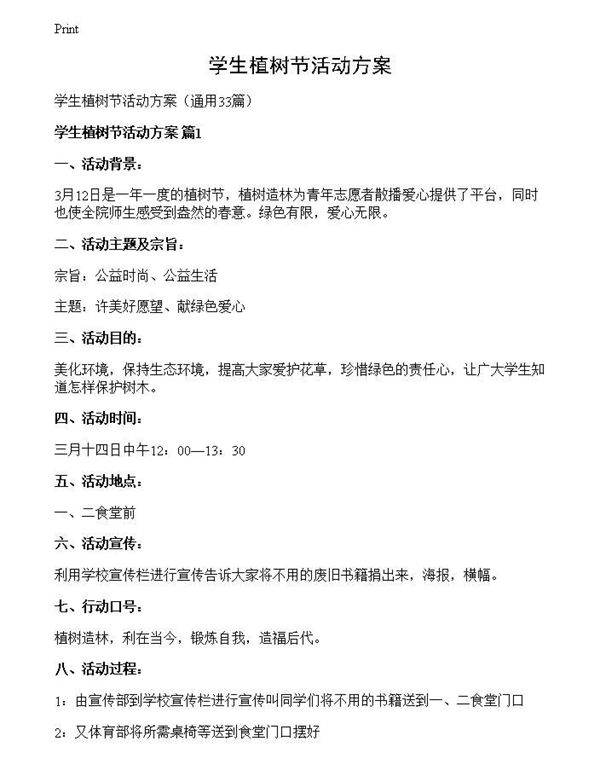 Print

学生植树节活动方案

学生植树节活动方案（通用33篇）

学生植树节活动方案 篇1

一、活动背景：

3月12日是一年一度的植树节，植树造林为青年志愿者散播爱心提供了平台，同时也使全院师生感受到盎然的春意。绿色有限，爱心无限。

二、活动主题及宗旨：

宗旨：公益时尚、公益生活

主题：许美好愿望、献绿色爱心

三、活动目的：

美化环境，保持生态环境，提高大家爱护花草，珍惜绿色的责任心，让广大学生知道怎样保护树木。

四、活动时间：

三月十四日中午12：00—13：30

五、活动地点：

一、二食堂前

六、活动宣传：

利用学校宣传栏进行宣传告诉大家将不用的废旧书籍捐出来，海报，横幅。

七、行动口号：

植树造林，利在当今，锻炼自我，造福后代。

八、活动过程：

1：由宣传部到学校宣传栏进行宣传叫同学们将不用的书籍送到一、二食堂门口

2：又体育部将所需桌椅等送到食堂门口摆好